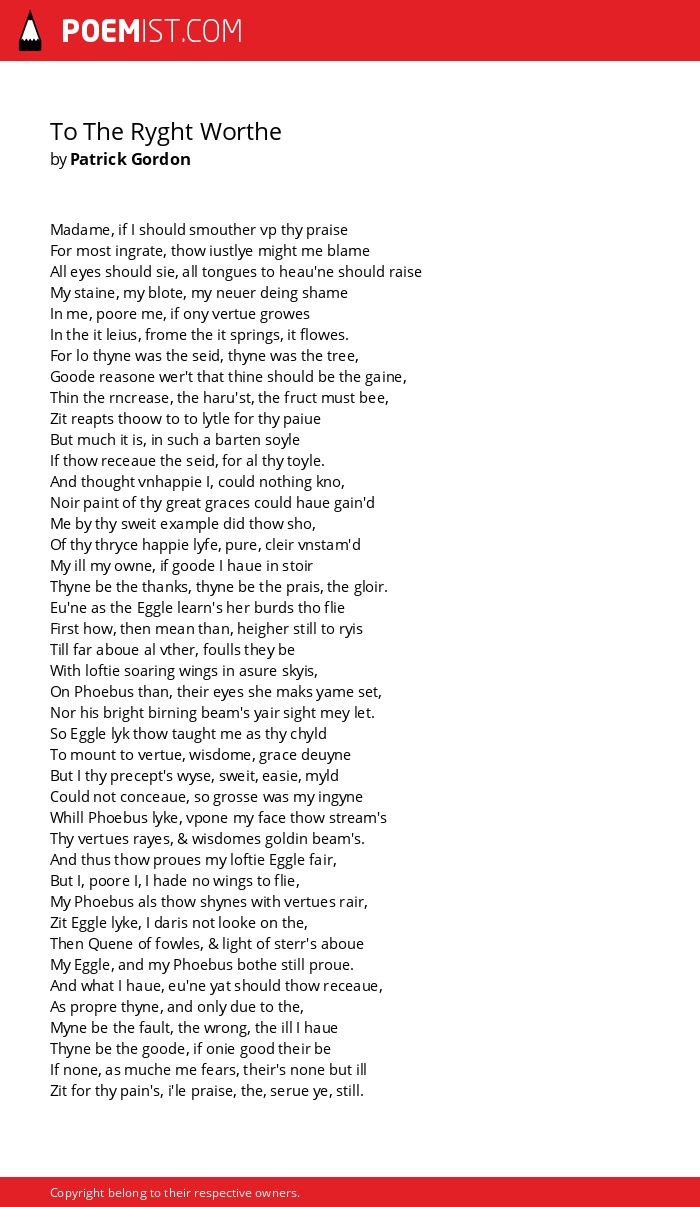 POEMIST.COM

To The Ryght Worthe
by Patrick Gordon

Madame, if I should smouther vp thy praise
For most ingrate, thow iustlye might me blame
All eyes should sie, all tongues to heau'ne should raise
My staine, my blote, my neuer deing shame
In me, poore me, if ony vertue growes
In the it leius, frome the it springs, it flowes.
For lo thyne was the seid, thyne was the tree,
Goode reasone wer't that thine should be the gaine,
Thin the rncrease, the haru'st, the fruct must bee,
Zit reapts thoow to to lytle for thy paiue
But much it is, in such a barten soyle
If thow receaue the seid, for al thy toyle.
And thought vnhappie I, could nothing kno,
Noir paint of thy great graces could haue gain'd
Me by thy sweit example did thow sho,
Of thy thryce happie lyfe, pure, cleir vnstam'd
My ill my owne, if goode I haue in stoir
Thyne be the thanks, thyne be the prais, the gloir.
Eu'ne as the Eggle learn's her burds tho flie
First how, then mean than, heigher still to ryis
Till far aboue al vther, foulls they be
With loftie soaring wings in asure skyis,
On Phoebus than, their eyes she maks yame set,
Nor his bright birning beam's yair sight mey let.
So Eggle lyk thow taught me as thy chyld
To mount to vertue, wisdome, grace deuyne
But I thy precept's wyse, sweit, easie, myld
Could not conceaue, so grosse was my ingyne
Whill Phoebus lyke, vpone my face thow stream's
Thy vertues rayes, & wisdomes goldin beam's.
And thus thow proues my loftie Eggle fair,
But I, poore I, I hade no wings to flie,
My Phoebus als thow shynes with vertues rair,
Zit Eggle lyke, I daris not looke on the,
Then Quene of fowles, & light of sterr's aboue
My Eggle, and my Phoebus bothe still proue.
And what I haue, eu'ne yat should thow receaue,
As propre thyne, and only due to the,
Myne be the fault, the wrong, the ill I haue
Thyne be the goode, if onie good their be
If none, as muche me fears, their's none but ill
Zit for thy pain's, i'le praise, the, serue ye, still.

Copyright belong to their respective owners.